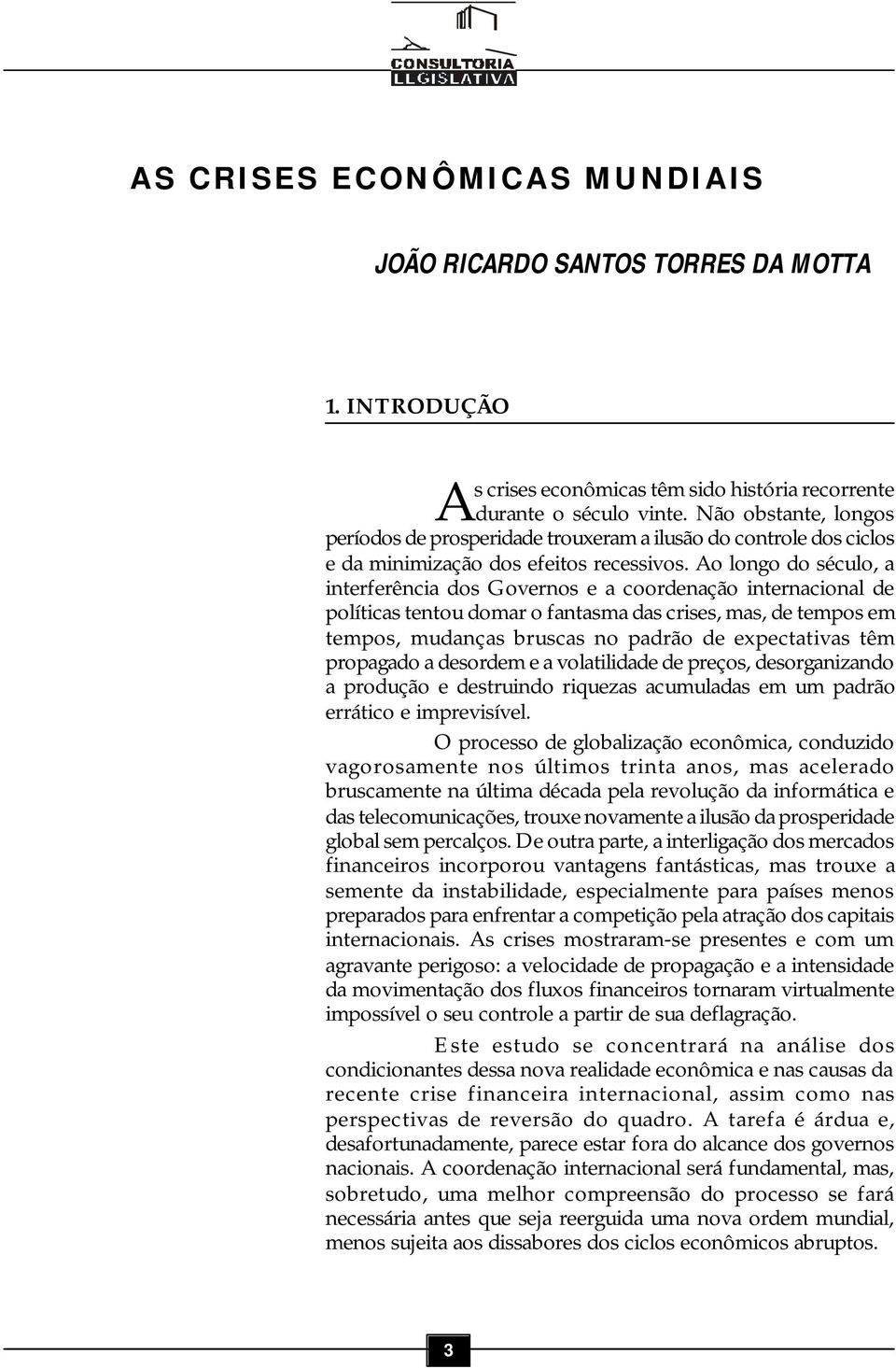 CONSULTORIA LEGISLATIVA

AS CRISES ECONÔMICAS MUNDIAIS

JOÃO RICARDO SANTOS TORRES DA MOTTA

1. INTRODUÇÃO

As crises econômicas têm sido história recorrente durante o século vinte. Não obstante, longos períodos de prosperidade trouxeram a ilusão do controle dos ciclos e da minimização dos efeitos recessivos. Ao longo do século, a interferência dos Governos e a coordenação internacional de políticas tentou domar o fantasma das crises, mas, de tempos em tempos, mudanças bruscas no padrão de expectativas têm propagado a desordem e a volatilidade de preços, desorganizando a produção e destruindo riquezas acumuladas em um padrão errático e imprevisível.

O processo de globalização econômica, conduzido vagorosamente nos últimos trinta anos, mas acelerado bruscamente na última década pela revolução da informática e das telecomunicações, trouxe novamente a ilusão da prosperidade global sem percalços. De outra parte, a interligação dos mercados financeiros incorporou vantagens fantásticas, mas trouxe a semente da instabilidade, especialmente para países menos preparados para enfrentar a competição pela atração dos capitais internacionais. As crises mostraram-se presentes e com um agravante perigoso: a velocidade de propagação e a intensidade da movimentação dos fluxos financeiros tornaram virtualmente impossível o seu controle a partir de sua deflagração.

Este estudo se concentrará na análise dos condicionantes dessa nova realidade econômica e nas causas da recente crise financeira internacional, assim como nas perspectivas de reversão do quadro. A tarefa é árdua e, desafortunadamente, parece estar fora do alcance dos governos nacionais. A coordenação internacional será fundamental, mas, sobretudo, uma melhor compreensão do processo se fará necessária antes que seja reerguida uma nova ordem mundial, menos sujeita aos dissabores dos ciclos econômicos abruptos.

3